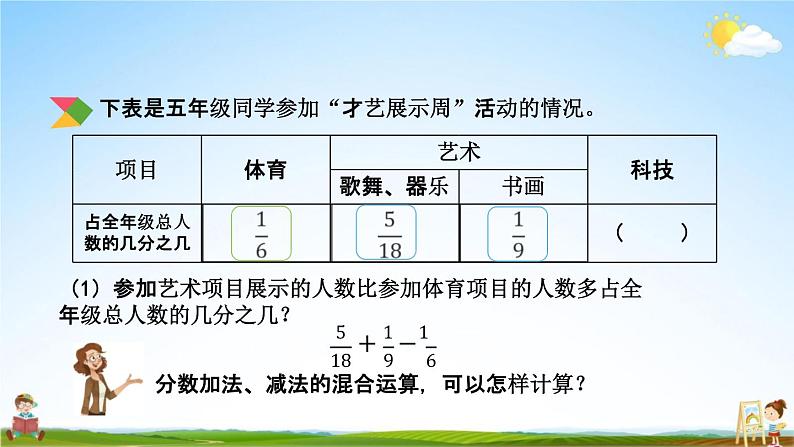 下表是五年级同学参加“才艺展示周”活动的情况。

| 项目 | 体育 | 艺术 |  | 科技 |
|---|---|---|---|---|
|  |  | 歌舞、器乐 | 书画 |  |
| 占全年级总人数的几分之几 | $\frac{1}{6}$ | $\frac{5}{18}$ | $\frac{1}{9}$ | （ ） |

（1）参加艺术项目展示的人数比参加体育项目的人数多占全年级总人数的几分之几？

$\frac{5}{18}+\frac{1}{9}-\frac{1}{6}$

分数加法、减法的混合运算，可以怎样计算？